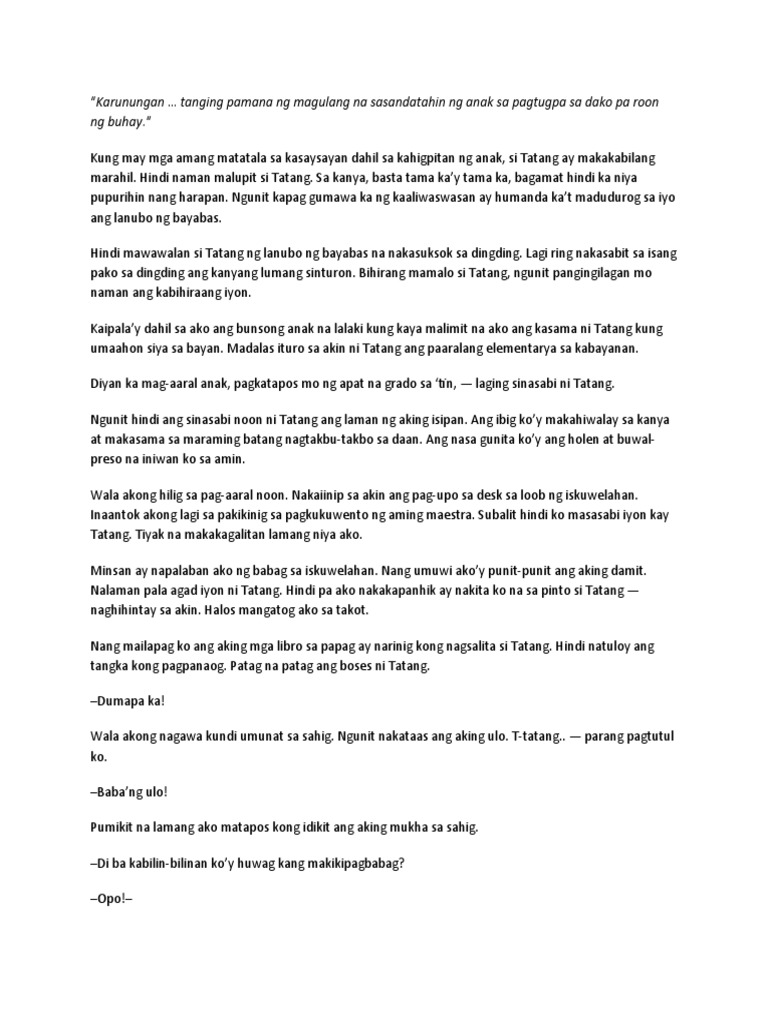 "Karunungan ... tanging pamana ng magulang na sasandatahin ng anak sa pagtugpa sa dako pa roon ng buhay."

Kung may mga amang matatala sa kasaysayan dahil sa kahigpitan ng anak, si Tatang ay makakabilang marahil. Hindi naman malupit si Tatang. Sa kanya, basta tama ka'y tama ka, bagamat hindi ka niya pupurihin nang harapan. Ngunit kapag gumawa ka ng kaaliwaswasan ay humanda ka't madudurog sa iyo ang lanubo ng bayabas.

Hindi mawawalan si Tatang ng lanubo ng bayabas na nakasuksok sa dingding. Lagi ring nakasabit sa isang pako sa dingding ang kanyang lumang sinturon. Bihirang mamalo si Tatang, ngunit pangingilagan mo naman ang kabihiraang iyon.

Kaipala'y dahil sa ako ang bunsong anak na lalaki kung kaya malimit na ako ang kasama ni Tatang kung umaahon siya sa bayan. Madalas ituro sa akin ni Tatang ang paaralang elementarya sa kabayanan.

Diyan ka mag-aaral anak, pagkatapos mo ng apat na grado sa 'tin, — laging sinasabi ni Tatang.

Ngunit hindi ang sinasabi noon ni Tatang ang laman ng aking isipan. Ang ibig ko'y makahiwalay sa kanya at makasama sa maraming batang nagtakbu-takbo sa daan. Ang nasa gunita ko'y ang holen at buwal-preso na iniwan ko sa amin.

Wala akong hilig sa pag-aaral noon. Nakaiinip sa akin ang pag-upo sa desk sa loob ng iskuwelahan. Inaantok akong lagi sa pakikinig sa pagkukuwento ng aming maestra. Subalit hindi ko masasabi iyon kay Tatang. Tiyak na makakagalitan lamang niya ako.

Minsan ay napalaban ako ng babag sa iskuwelahan. Nang umuwi ako'y punit-punit ang aking damit. Nalaman pala agad iyon ni Tatang. Hindi pa ako nakakapanhik ay nakita ko na sa pinto si Tatang — naghihintay sa akin. Halos mangatog ako sa takot.

Nang mailapag ko ang aking mga libro sa papag ay narinig kong nagsalita si Tatang. Hindi natuloy ang tangka kong pagpanaog. Patag na patag ang boses ni Tatang.

–Dumapa ka!

Wala akong nagawa kundi umunat sa sahig. Ngunit nakataas ang aking ulo. T-tatang.. — parang pagtutul ko.

–Baba'ng ulo!

Pumikit na lamang ako matapos kong idikit ang aking mukha sa sahig.

–Di ba kabilin-bilinan ko'y huwag kang makikipagbabag?

–Opo!–